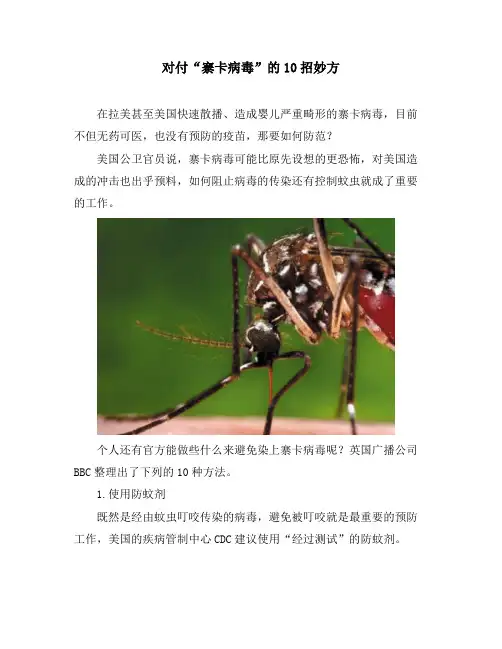 对付“寨卡病毒”的10招妙方

在拉美甚至美国快速散播、造成婴儿严重畸形的寨卡病毒，目前不但无药可医，也没有预防的疫苗，那要如何防范？

美国公卫官员说，寨卡病毒可能比原先设想的更恐怖，对美国造成的冲击也出乎预料，如何阻止病毒的传染还有控制蚊虫就成了重要的工作。

个人还有官方能做些什么来避免染上寨卡病毒呢？英国广播公司BBC整理出了下列的10种方法。

1.使用防蚊剂

既然是经由蚊虫叮咬传染的病毒，避免被叮咬就是最重要的预防工作，美国的疾病管制中心CDC建议使用“经过测试”的防蚊剂。